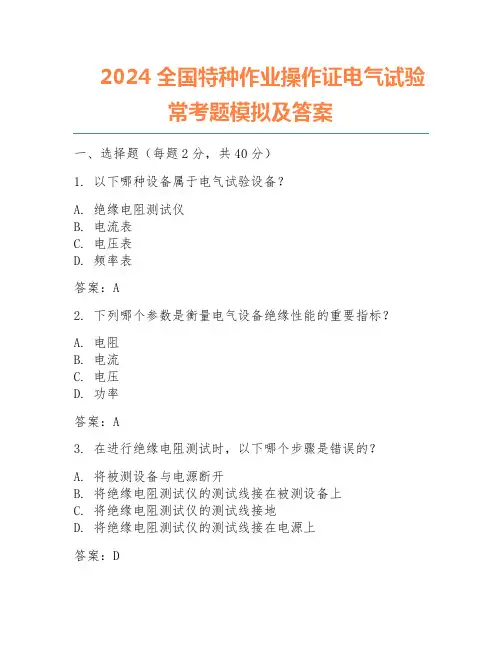 2024 全国特种作业操作证电气试验常考题模拟及答案

一、选择题（每题 2 分，共 40 分）

1. 以下哪种设备属于电气试验设备？

A. 绝缘电阻测试仪
B. 电流表
C. 电压表
D. 频率表

答案：A

2. 下列哪个参数是衡量电气设备绝缘性能的重要指标？

A. 电阻
B. 电流
C. 电压
D. 功率

答案：A

3. 在进行绝缘电阻测试时，以下哪个步骤是错误的？

A. 将被测设备与电源断开
B. 将绝缘电阻测试仪的测试线接在被测设备上
C. 将绝缘电阻测试仪的测试线接地
D. 将绝缘电阻测试仪的测试线接在电源上

答案：D